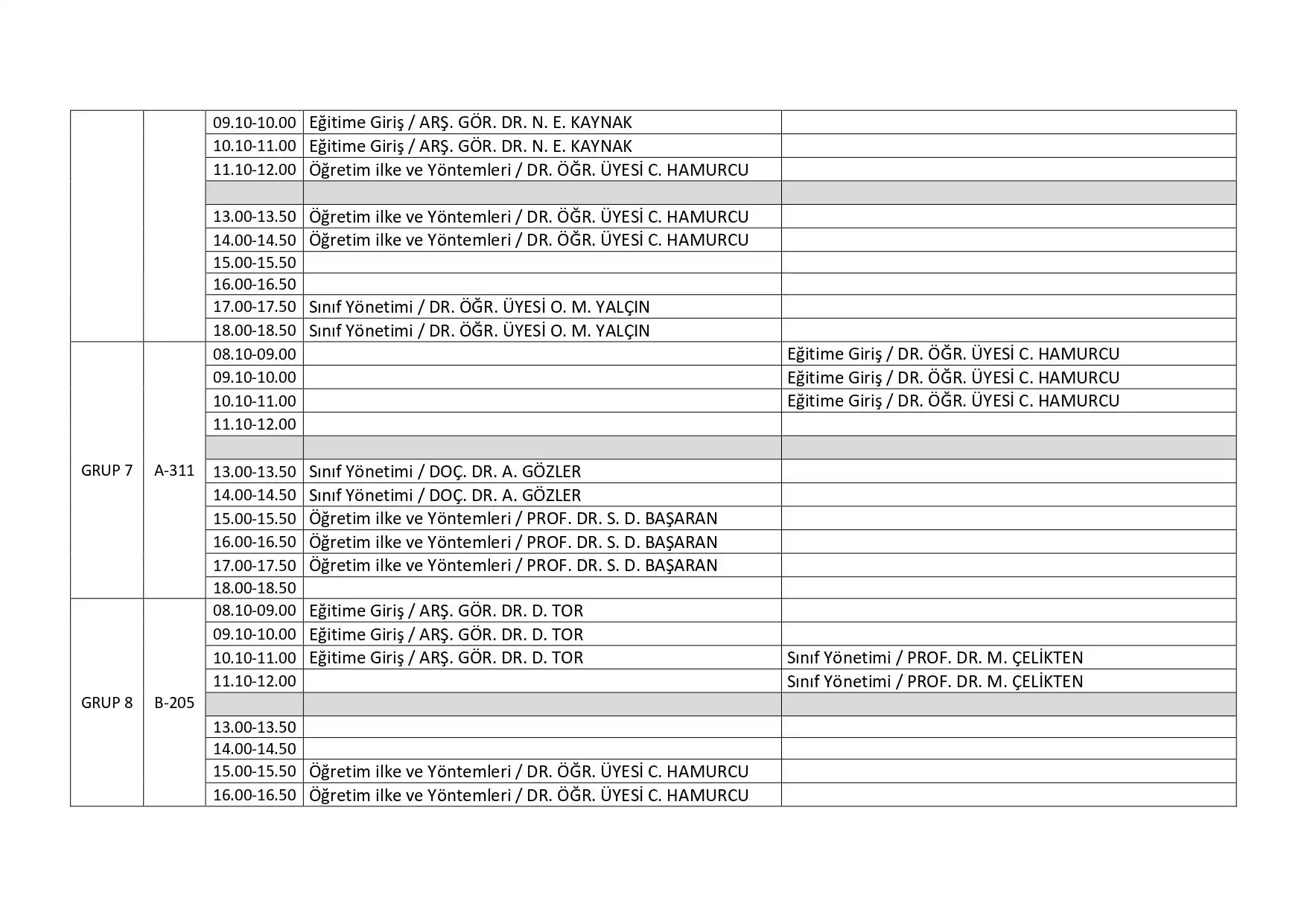 |  |  |  |  |  |
|---|---|---|---|---|
|  |  | 09.10-10.00 | Eğitime Giriş / ARŞ. GÖR. DR. N. E. KAYNAK |  |
|  |  | 10.10-11.00 | Eğitime Giriş / ARŞ. GÖR. DR. N. E. KAYNAK |  |
|  |  | 11.10-12.00 | Öğretim ilke ve Yöntemleri / DR. ÖĞR. ÜYESİ C. HAMURCU |  |
|  |  |  |  |  |
|  |  | 13.00-13.50 | Öğretim ilke ve Yöntemleri / DR. ÖĞR. ÜYESİ C. HAMURCU |  |
|  |  | 14.00-14.50 | Öğretim ilke ve Yöntemleri / DR. ÖĞR. ÜYESİ C. HAMURCU |  |
|  |  | 15.00-15.50 |  |  |
|  |  | 16.00-16.50 |  |  |
|  |  | 17.00-17.50 | Sınıf Yönetimi / DR. ÖĞR. ÜYESİ O. M. YALÇIN |  |
|  |  | 18.00-18.50 | Sınıf Yönetimi / DR. ÖĞR. ÜYESİ O. M. YALÇIN |  |
| GRUP 7 | A-311 | 08.10-09.00 |  | Eğitime Giriş / DR. ÖĞR. ÜYESİ C. HAMURCU |
|  |  | 09.10-10.00 |  | Eğitime Giriş / DR. ÖĞR. ÜYESİ C. HAMURCU |
|  |  | 10.10-11.00 |  | Eğitime Giriş / DR. ÖĞR. ÜYESİ C. HAMURCU |
|  |  | 11.10-12.00 |  |  |
|  |  |  |  |  |
|  |  | 13.00-13.50 | Sınıf Yönetimi / DOÇ. DR. A. GÖZLER |  |
|  |  | 14.00-14.50 | Sınıf Yönetimi / DOÇ. DR. A. GÖZLER |  |
|  |  | 15.00-15.50 | Öğretim ilke ve Yöntemleri / PROF. DR. S. D. BAŞARAN |  |
|  |  | 16.00-16.50 | Öğretim ilke ve Yöntemleri / PROF. DR. S. D. BAŞARAN |  |
|  |  | 17.00-17.50 | Öğretim ilke ve Yöntemleri / PROF. DR. S. D. BAŞARAN |  |
|  |  | 18.00-18.50 |  |  |
| GRUP 8 | B-205 | 08.10-09.00 | Eğitime Giriş / ARŞ. GÖR. DR. D. TOR |  |
|  |  | 09.10-10.00 | Eğitime Giriş / ARŞ. GÖR. DR. D. TOR |  |
|  |  | 10.10-11.00 | Eğitime Giriş / ARŞ. GÖR. DR. D. TOR | Sınıf Yönetimi / PROF. DR. M. ÇELİKTEN |
|  |  | 11.10-12.00 |  | Sınıf Yönetimi / PROF. DR. M. ÇELİKTEN |
|  |  |  |  |  |
|  |  | 13.00-13.50 |  |  |
|  |  | 14.00-14.50 |  |  |
|  |  | 15.00-15.50 | Öğretim ilke ve Yöntemleri / DR. ÖĞR. ÜYESİ C. HAMURCU |  |
|  |  | 16.00-16.50 | Öğretim ilke ve Yöntemleri / DR. ÖĞR. ÜYESİ C. HAMURCU |  |